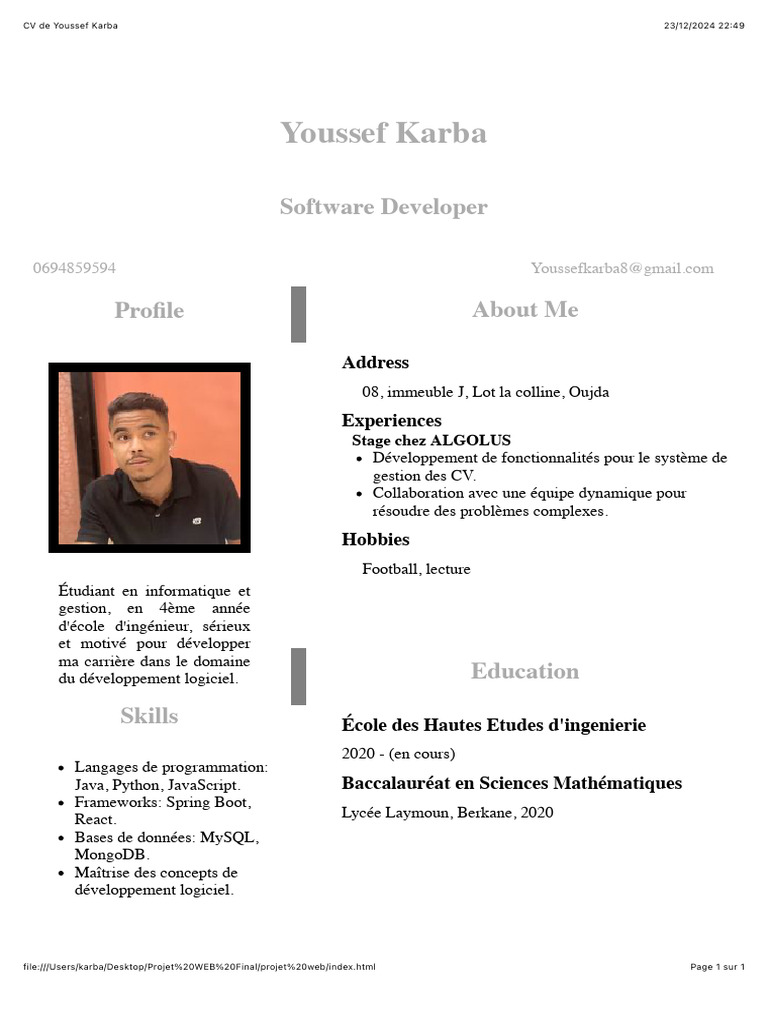 CV de Youssef Karba

23/12/2024 22:49

Youssef Karba

Software Developer

0694859594

Youssefkarba8@gmail.com

Profile

Étudiant en informatique et gestion, en 4ème année d'école d'ingénieur, sérieux et motivé pour développer ma carrière dans le domaine du développement logiciel.

Skills

- Langages de programmation: Java, Python, JavaScript.
- Frameworks: Spring Boot, React.
- Bases de données: MySQL, MongoDB.
- Maîtrise des concepts de développement logiciel.

About Me

Address

08, immeuble J, Lot la colline, Oujda

Experiences

Stage chez ALGOLUS

- Développement de fonctionnalités pour le système de gestion des CV.
- Collaboration avec une équipe dynamique pour résoudre des problèmes complexes.

Hobbies

Football, lecture

Education

École des Hautes Etudes d'ingenierie

2020 - (en cours)

Baccalauréat en Sciences Mathématiques

Lycée Laymoun, Berkane, 2020

file:///Users/karba/Desktop/Projet%20WEB%20Final/projet%20web/index.html

Page 1 sur 1